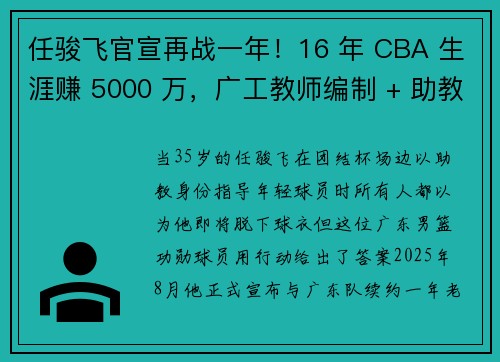 任骏飞官宣再战一年！16 年 CBA 生涯赚 5000 万，广工教师编制 + 助教

当35岁的任骏飞在团结杯场边以助教身份指导年轻球员时所有人都以为他即将脱下球衣但这位广东男篮功勋球员用行动给出了答案2025年8月他正式宣布与广东队续约一年老